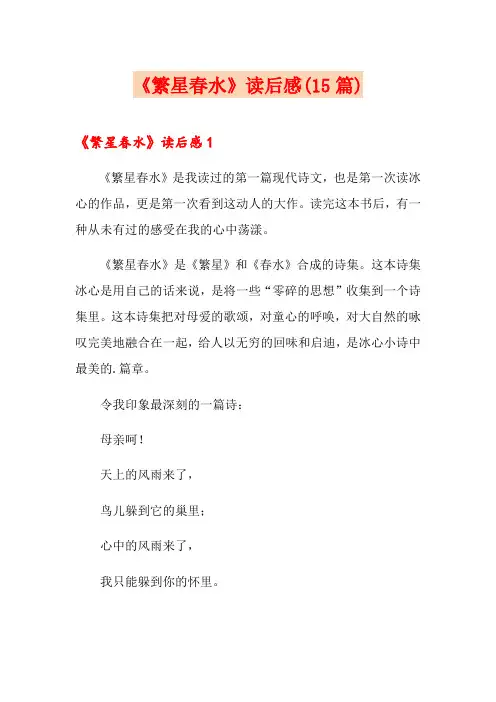 《繁星春水》读后感(15篇)

《繁星春水》读后感1

《繁星春水》是我读过的第一篇现代诗文，也是第一次读冰心的作品，更是第一次看到这动人的大作。读完这本书后，有一种从未有过的感受在我的心中荡漾。

《繁星春水》是《繁星》和《春水》合成的诗集。这本诗集冰心是用自己的话来说，是将一些“零碎的思想”收集到一个诗集里。这本诗集把对母爱的歌颂，对童心的呼唤，对大自然的咏叹完美地融合在一起，给人以无穷的回味和启迪，是冰心小诗中最美的.篇章。

令我印象最深刻的一篇诗：

母亲呵！

天上的风雨来了，

鸟儿躲到它的巢里；

心中的风雨来了，

我只能躲到你的怀里。